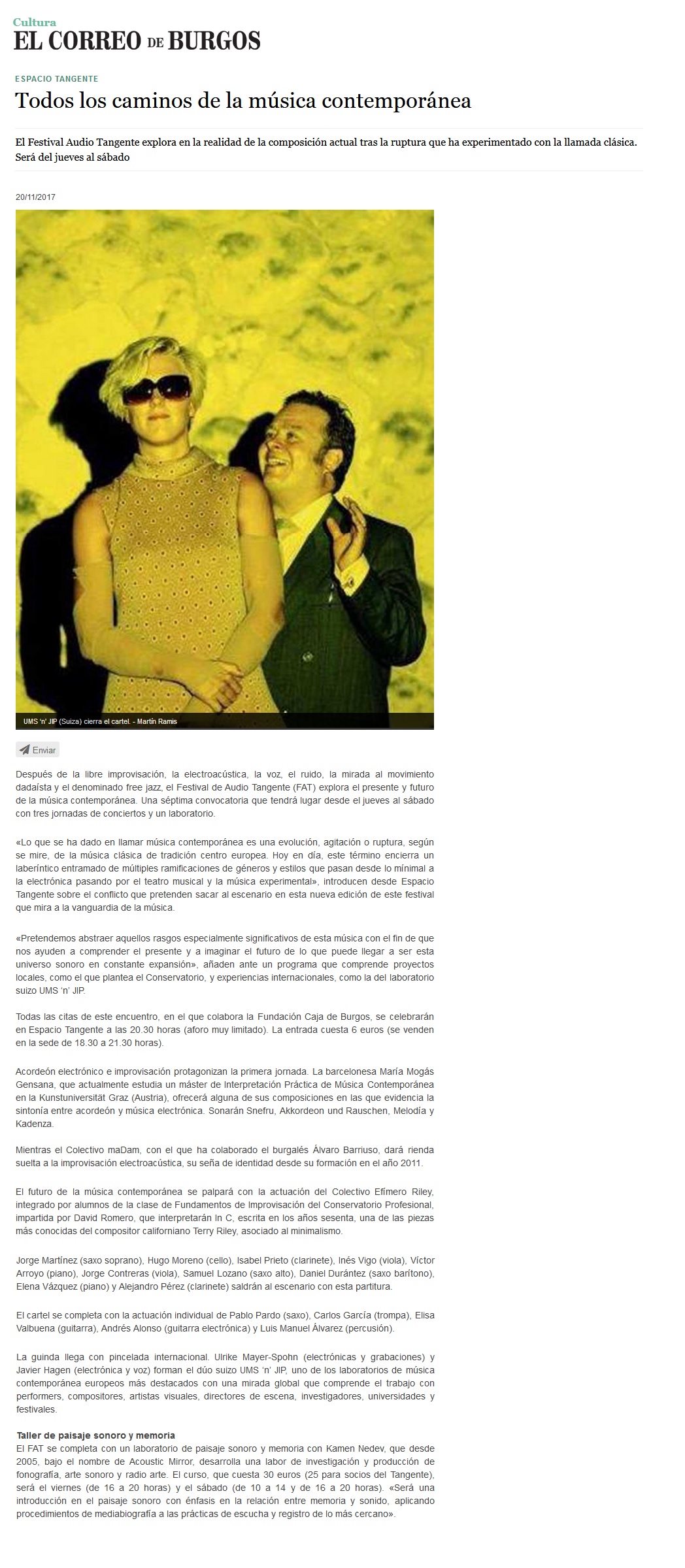 Cultura
EL CORREO DE BURGOS

ESPACIO TANGENTE

Todos los caminos de la música contemporánea

El Festival Audio Tangente explora en la realidad de la composición actual tras la ruptura que ha experimentado con la llamada clásica. Será del jueves al sábado

20/11/2017

UMS 'n' JIP (Suiza) cierra el cartel. - Martín Ramis

Enviar

Después de la libre improvisación, la electroacústica, la voz, el ruido, la mirada al movimiento dadaísta y el denominado free jazz, el Festival de Audio Tangente (FAT) explora el presente y futuro de la música contemporánea. Una séptima convocatoria que tendrá lugar desde el jueves al sábado con tres jornadas de conciertos y un laboratorio.

«Lo que se ha dado en llamar música contemporánea es una evolución, agitación o ruptura, según se mire, de la música clásica de tradición centro europea. Hoy en día, este término encierra un laberíntico entramado de múltiples ramificaciones de géneros y estilos que pasan desde lo mínimal a la electrónica pasando por el teatro musical y la música experimental», introducen desde Espacio Tangente sobre el conflicto que pretenden sacar al escenario en esta nueva edición de este festival que mira a la vanguardia de la música.

«Pretendemos abstraer aquellos rasgos especialmente significativos de esta música con el fin de que nos ayuden a comprender el presente y a imaginar el futuro de lo que puede llegar a ser esta universo sonoro en constante expansión», añaden ante un programa que comprende proyectos locales, como el que plantea el Conservatorio, y experiencias internacionales, como la del laboratorio suizo UMS 'n' JIP.

Todas las citas de este encuentro, en el que colabora la Fundación Caja de Burgos, se celebrarán en Espacio Tangente a las 20.30 horas (aforo muy limitado). La entrada cuesta 6 euros (se venden en la sede de 18.30 a 21.30 horas).

Acordeón electrónico e improvisación protagonizan la primera jornada. La barcelonesa María Mogás Gensana, que actualmente estudia un máster de Interpretación Práctica de Música Contemporánea en la Kunstuniversität Graz (Austria), ofrecerá alguna de sus composiciones en las que evidencia la sintonía entre acordeón y música electrónica. Sonarán Snefru, Akkordeon und Rauschen, Melodía y Kadenza.

Mientras el Colectivo maDam, con el que ha colaborado el burgalés Álvaro Barriuso, dará rienda suelta a la improvisación electroacústica, su seña de identidad desde su formación en el año 2011.

El futuro de la música contemporánea se palpará con la actuación del Colectivo Efímero Riley, integrado por alumnos de la clase de Fundamentos de Improvisación del Conservatorio Profesional, impartida por David Romero, que interpretarán In C, escrita en los años sesenta, una de las piezas más conocidas del compositor californiano Terry Riley, asociado al minimalismo.

Jorge Martínez (saxo soprano), Hugo Moreno (cello), Isabel Prieto (clarinete), Inés Vigo (viola), Víctor Arroyo (piano), Jorge Contreras (viola), Samuel Lozano (saxo alto), Daniel Durántez (saxo barítono), Elena Vázquez (piano) y Alejandro Pérez (clarinete) saldrán al escenario con esta partitura.

El cartel se completa con la actuación individual de Pablo Pardo (saxo), Carlos García (trompa), Elisa Valbuena (guitarra), Andrés Alonso (guitarra electrónica) y Luis Manuel Álvarez (percusión).

La guinda llega con pincelada internacional. Ulrike Mayer-Spohn (electrónicas y grabaciones) y Javier Hagen (electrónica y voz) forman el dúo suizo UMS 'n' JIP, uno de los laboratorios de música contemporánea europeos más destacados con una mirada global que comprende el trabajo con performers, compositores, artistas visuales, directores de escena, investigadores, universidades y festivales.

Taller de paisaje sonoro y memoria
El FAT se completa con un laboratorio de paisaje sonoro y memoria con Kamen Nedev, que desde 2005, bajo el nombre de Acoustic Mirror, desarrolla una labor de investigación y producción de fonografía, arte sonoro y radio arte. El curso, que cuesta 30 euros (25 para socios del Tangente), será el viernes (de 16 a 20 horas) y el sábado (de 10 a 14 y de 16 a 20 horas). «Será una introducción en el paisaje sonoro con énfasis en la relación entre memoria y sonido, aplicando procedimientos de mediabiografía a las prácticas de escucha y registro de lo más cercano».